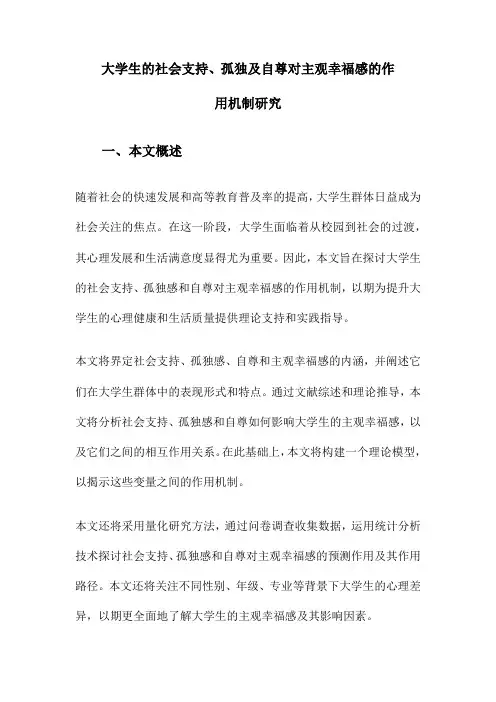 大学生的社会支持、孤独及自尊对主观幸福感的作用机制研究

一、本文概述

随着社会的快速发展和高等教育普及率的提高，大学生群体日益成为社会关注的焦点。在这一阶段，大学生面临着从校园到社会的过渡，其心理发展和生活满意度显得尤为重要。因此，本文旨在探讨大学生的社会支持、孤独感和自尊对主观幸福感的作用机制，以期为提升大学生的心理健康和生活质量提供理论支持和实践指导。

本文将界定社会支持、孤独感、自尊和主观幸福感的内涵，并阐述它们在大学生群体中的表现形式和特点。通过文献综述和理论推导，本文将分析社会支持、孤独感和自尊如何影响大学生的主观幸福感，以及它们之间的相互作用关系。在此基础上，本文将构建一个理论模型，以揭示这些变量之间的作用机制。

本文还将采用量化研究方法，通过问卷调查收集数据，运用统计分析技术探讨社会支持、孤独感和自尊对主观幸福感的预测作用及其作用路径。本文还将关注不同性别、年级、专业等背景下大学生的心理差异，以期更全面地了解大学生的主观幸福感及其影响因素。